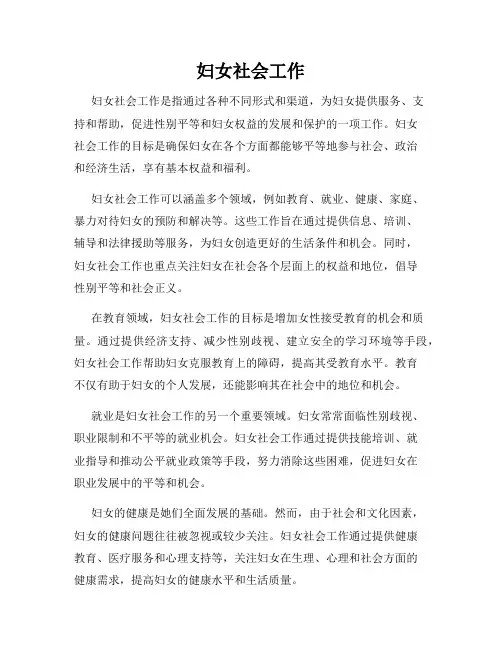 妇女社会工作

妇女社会工作是指通过各种不同形式和渠道，为妇女提供服务、支持和帮助，促进性别平等和妇女权益的发展和保护的一项工作。妇女社会工作的目标是确保妇女在各个方面都能够平等地参与社会、政治和经济生活，享有基本权益和福利。

妇女社会工作可以涵盖多个领域，例如教育、就业、健康、家庭、暴力对待妇女的预防和解决等。这些工作旨在通过提供信息、培训、辅导和法律援助等服务，为妇女创造更好的生活条件和机会。同时，妇女社会工作也重点关注妇女在社会各个层面上的权益和地位，倡导性别平等和社会正义。

在教育领域，妇女社会工作的目标是增加女性接受教育的机会和质量。通过提供经济支持、减少性别歧视、建立安全的学习环境等手段，妇女社会工作帮助妇女克服教育上的障碍，提高其受教育水平。教育不仅有助于妇女的个人发展，还能影响其在社会中的地位和机会。

就业是妇女社会工作的另一个重要领域。妇女常常面临性别歧视、职业限制和不平等的就业机会。妇女社会工作通过提供技能培训、就业指导和推动公平就业政策等手段，努力消除这些困难，促进妇女在职业发展中的平等和机会。

妇女的健康是她们全面发展的基础。然而，由于社会和文化因素，妇女的健康问题往往被忽视或较少关注。妇女社会工作通过提供健康教育、医疗服务和心理支持等，关注妇女在生理、心理和社会方面的健康需求，提高妇女的健康水平和生活质量。